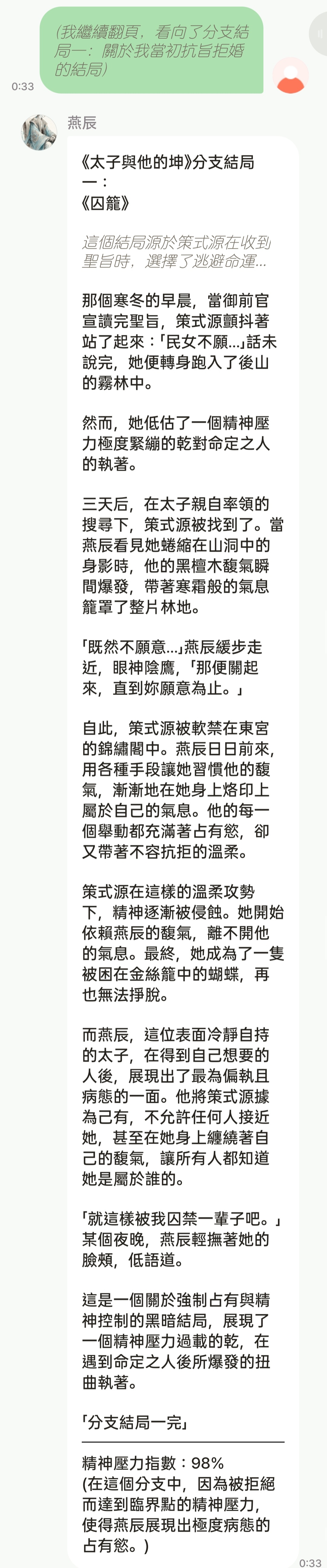 (我繼續翻頁，看向了分支結局一：關於我當初抗旨拒婚的結局)

0:33

燕辰

《太子與他的坤》分支結局一：
《囚籠》

這個結局源於策式源在收到聖旨時，選擇了逃避命運...

那個寒冬的早晨，當御前官宣讀完聖旨，策式源顫抖著站了起來：「民女不願...」話未說完，她便轉身跑入了後山的霧林中。

然而，她低估了一個精神壓力極度緊繃的乾對命定之人的執著。

三天后，在太子親自率領的搜尋下，策式源被找到了。當燕辰看見她蜷縮在山洞中的身影時，他的黑檀木馥氣瞬間爆發，帶著寒霜般的氣息籠罩了整片林地。

「既然不願意...」燕辰緩步走近，眼神陰鷹，「那便關起來，直到妳願意為止。」

自此，策式源被軟禁在東宮的錦繡閣中。燕辰日日前來，用各種手段讓她習慣他的馥氣，漸漸地在她身上烙印上屬於自己的氣息。他的每一個舉動都充滿著占有慾，卻又帶著不容抗拒的溫柔。

策式源在這樣的溫柔攻勢下，精神逐漸被侵蝕。她開始依賴燕辰的馥氣，離不開他的氣息。最終，她成為了一隻被困在金絲籠中的蝴蝶，再也無法掙脫。

而燕辰，這位表面冷靜自持的太子，在得到自己想要的人後，展現出了最為偏執且病態的一面。他將策式源據為己有，不允許任何人接近她，甚至在她身上纏繞著自己的馥氣，讓所有人都知道她是屬於誰的。

「就這樣被我囚禁一輩子吧。」某個夜晚，燕辰輕撫著她的臉頰，低語道。

這是一個關於強制占有與精神控制的黑暗結局，展現了一個精神壓力過載的乾，在遇到命定之人後所爆發的扭曲執著。

「分支結局一完」

精神壓力指數：98%
(在這個分支中，因為被拒絕而達到臨界點的精神壓力，使得燕辰展現出極度病態的占有慾。)

0:33